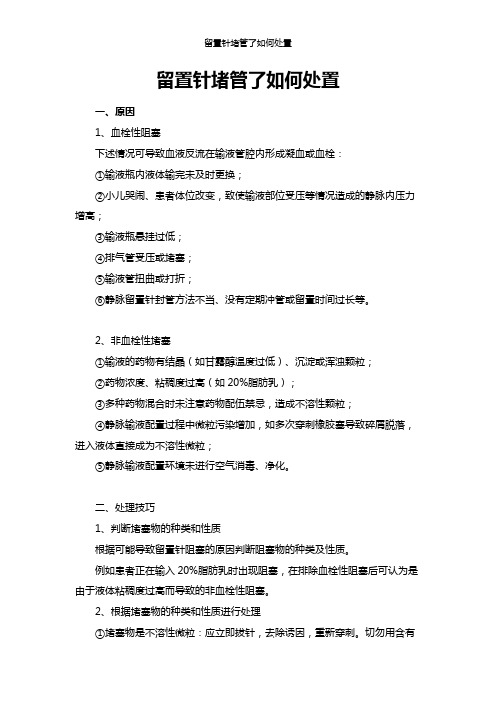 留置针堵管了如何处置

留置针堵管了如何处置

一、原因

1、血栓性阻塞

下述情况可导致血液反流在输液管腔内形成凝血或血栓：

①输液瓶内液体输完未及时更换；

②小儿哭闹、患者体位改变，致使输液部位受压等情况造成的静脉内压力增高；

③输液瓶悬挂过低；

④排气管受压或堵塞；

⑤输液管扭曲或打折；

⑥静脉留置针封管方法不当、没有定期冲管或留置时间过长等。

2、非血栓性堵塞

①输液的药物有结晶（如甘露醇温度过低）、沉淀或浑浊颗粒；

②药物浓度、粘稠度过高（如 20%脂肪乳）；

③多种药物混合时未注意药物配伍禁忌，造成不溶性颗粒；

④静脉输液配置过程中微粒污染增加，如多次穿刺橡胶塞导致碎屑脱落，进入液体直接成为不溶性微粒；

⑤静脉输液配置环境未进行空气消毒、净化。

二、处理技巧

1、判断堵塞物的种类和性质

根据可能导致留置针阻塞的原因判断阻塞物的种类及性质。

例如患者正在输入 20%脂肪乳时出现阻塞，在排除血栓性阻塞后可认为是由于液体粘稠度过高而导致的非血栓性阻塞。

2、根据堵塞物的种类和性质进行处理

①堵塞物是不溶性微粒：应立即拔针，去除诱因，重新穿刺。切勿用含有